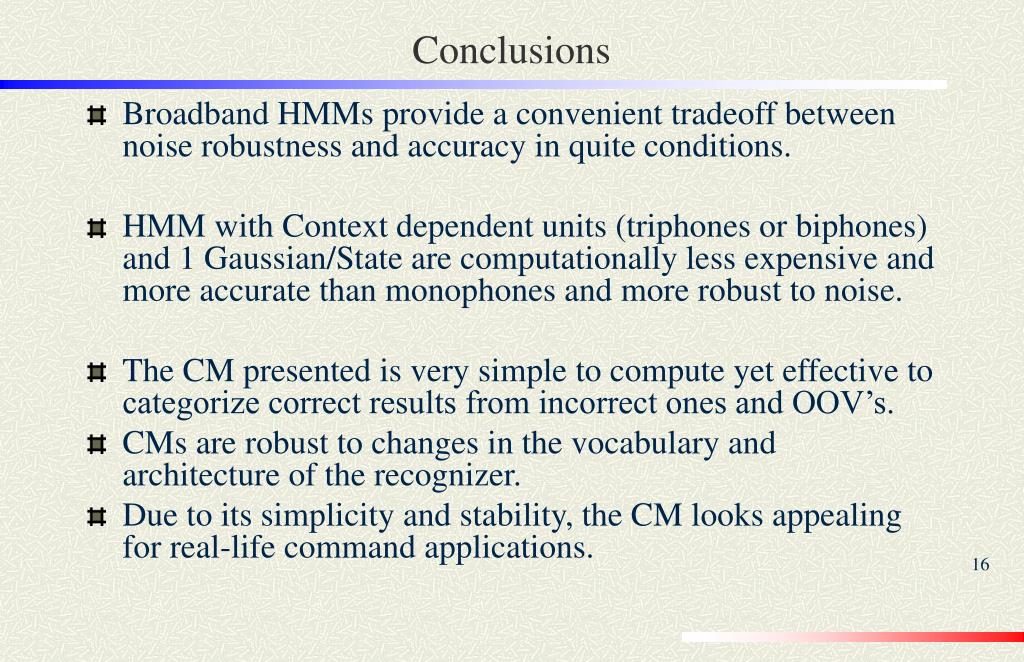 Conclusions

Broadband HMMs provide a convenient tradeoff between noise robustness and accuracy in quite conditions.

HMM with Context dependent units (triphones or biphones) and 1 Gaussian/State are computationally less expensive and more accurate than monophones and more robust to noise.

The CM presented is very simple to compute yet effective to categorize correct results from incorrect ones and OOV’s.

CMs are robust to changes in the vocabulary and architecture of the recognizer.

Due to its simplicity and stability, the CM looks appealing for real-life command applications.

16